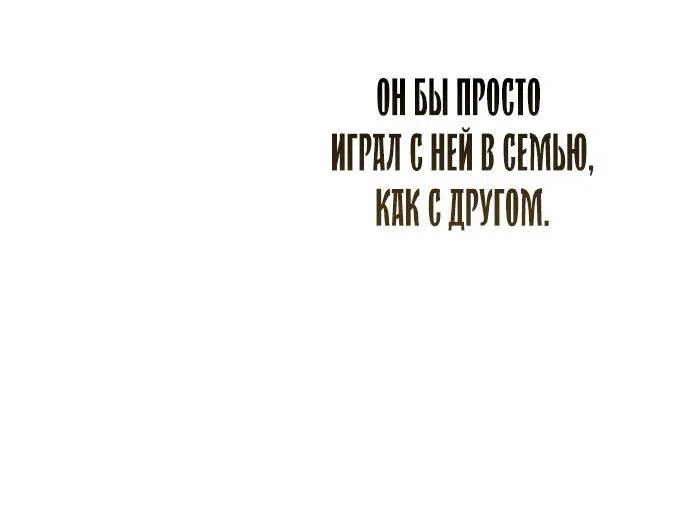 ОН БЫ ПРОСТО ИГРАЛ С НЕЙ В СЕМЬЮ, КАК С ДРУГОМ.